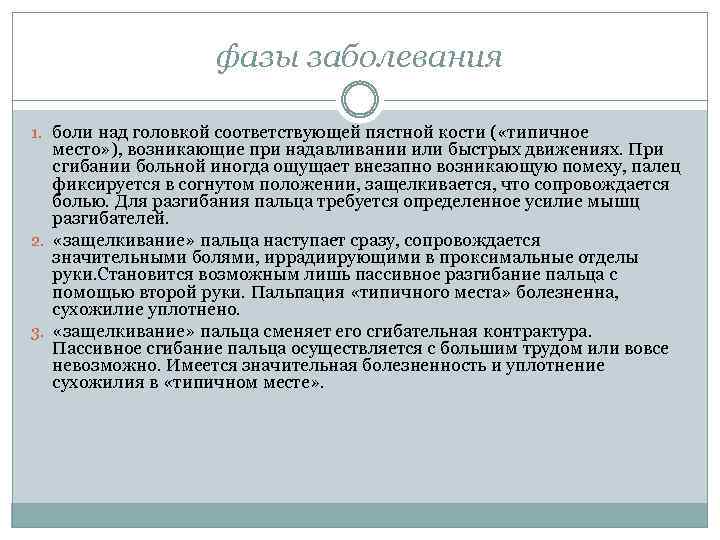 фазы заболевания

1. боли над головкой соответствующей пястной кости («типичное место»), возникающие при надавливании или быстрых движениях. При сгибании больной иногда ощущает внезапно возникающую помеху, палец фиксируется в согнутом положении, защелкивается, что сопровождается болью. Для разгибания пальца требуется определенное усилие мышц разгибателей.
2. «защелкивание» пальца наступает сразу, сопровождается значительными болями, иррадиирующими в проксимальные отделы руки.Становится возможным лишь пассивное разгибание пальца с помощью второй руки. Пальпация «типичного места» болезненна, сухожилие уплотнено.
3. «защелкивание» пальца сменяет его сгибательная контрактура. Пассивное сгибание пальца осуществляется с большим трудом или вовсе невозможно. Имеется значительная болезненность и уплотнение сухожилия в «типичном месте».